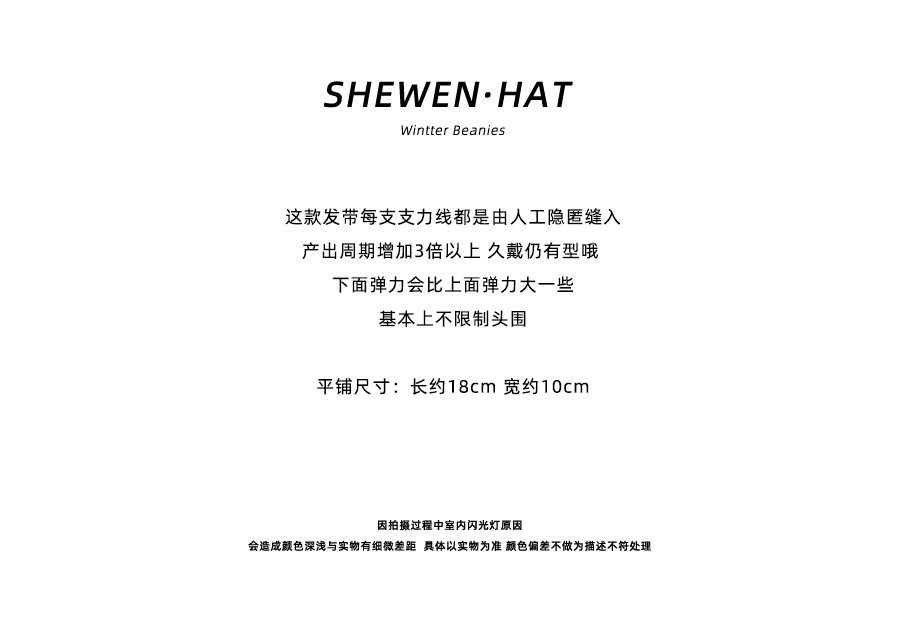 SHEWEN·HAT

Wintter Beanies

这款发带每支支力线都是由人工隐匿缝入
产出周期增加3倍以上 久戴仍有型哦
下面弹力会比上面弹力大一些
基本上不限制头围

平铺尺寸：长约18cm 宽约10cm

因拍摄过程中室内闪光灯原因
会造成颜色深浅与实物有细微差距 具体以实物为准 颜色偏差不做为描述不符处理